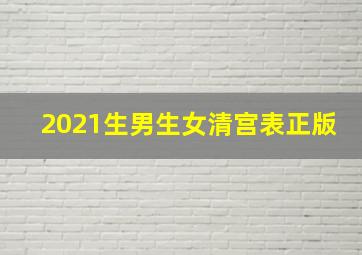 2021生男生女清宫表正版